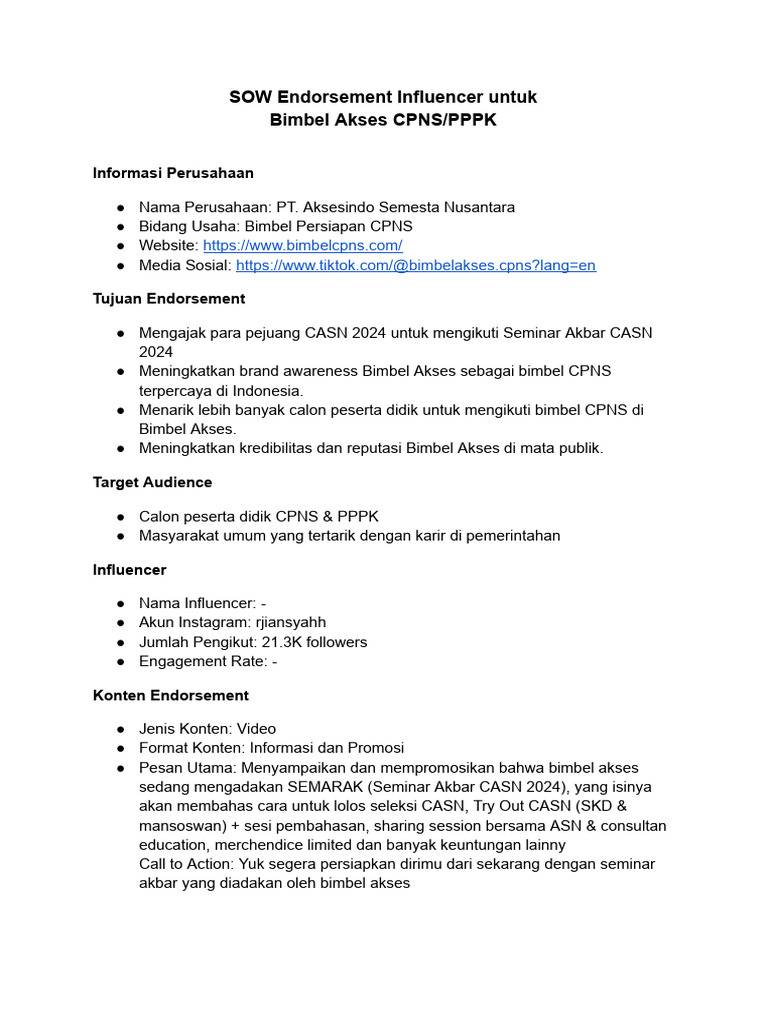 SOW Endorsement Influencer untuk
Bimbel Akses CPNS/PPPK

Informasi Perusahaan

● Nama Perusahaan: PT. Aksesindo Semesta Nusantara
● Bidang Usaha: Bimbel Persiapan CPNS
● Website: https://www.bimbelcpns.com/
● Media Sosial: https://www.tiktok.com/@bimbelakses.cpns?lang=en

Tujuan Endorsement

● Mengajak para pejuang CASN 2024 untuk mengikuti Seminar Akbar CASN 2024
● Meningkatkan brand awareness Bimbel Akses sebagai bimbel CPNS terpercaya di Indonesia.
● Menarik lebih banyak calon peserta didik untuk mengikuti bimbel CPNS di Bimbel Akses.
● Meningkatkan kredibilitas dan reputasi Bimbel Akses di mata publik.

Target Audience

● Calon peserta didik CPNS & PPPK
● Masyarakat umum yang tertarik dengan karir di pemerintahan

Influencer

● Nama Influencer: -
● Akun Instagram: rjiansyahh
● Jumlah Pengikut: 21.3K followers
● Engagement Rate: -

Konten Endorsement

● Jenis Konten: Video
● Format Konten: Informasi dan Promosi
● Pesan Utama: Menyampaikan dan mempromosikan bahwa bimbel akses sedang mengadakan SEMARAK (Seminar Akbar CASN 2024), yang isinya akan membahas cara untuk lolos seleksi CASN, Try Out CASN (SKD & mansoswan) + sesi pembahasan, sharing session bersama ASN & consultan education, merchendice limited dan banyak keuntungan lainny
Call to Action: Yuk segera persiapkan dirimu dari sekarang dengan seminar akbar yang diadakan oleh bimbel akses